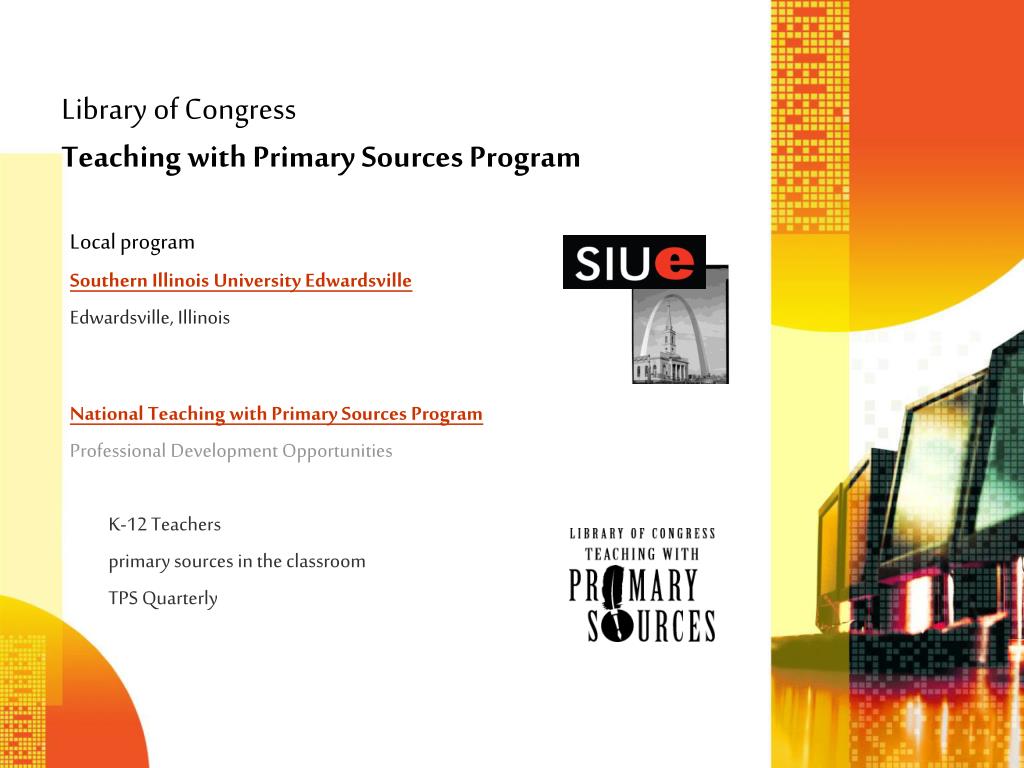 Library of Congress
Teaching with Primary Sources Program

Local program
Southern Illinois University Edwardsville
Edwardsville, Illinois

SIUe

National Teaching with Primary Sources Program
Professional Development Opportunities

K-12 Teachers
primary sources in the classroom
TPS Quarterly

LIBRARY OF CONGRESS
TEACHING WITH
PRIMARY
SOURCES